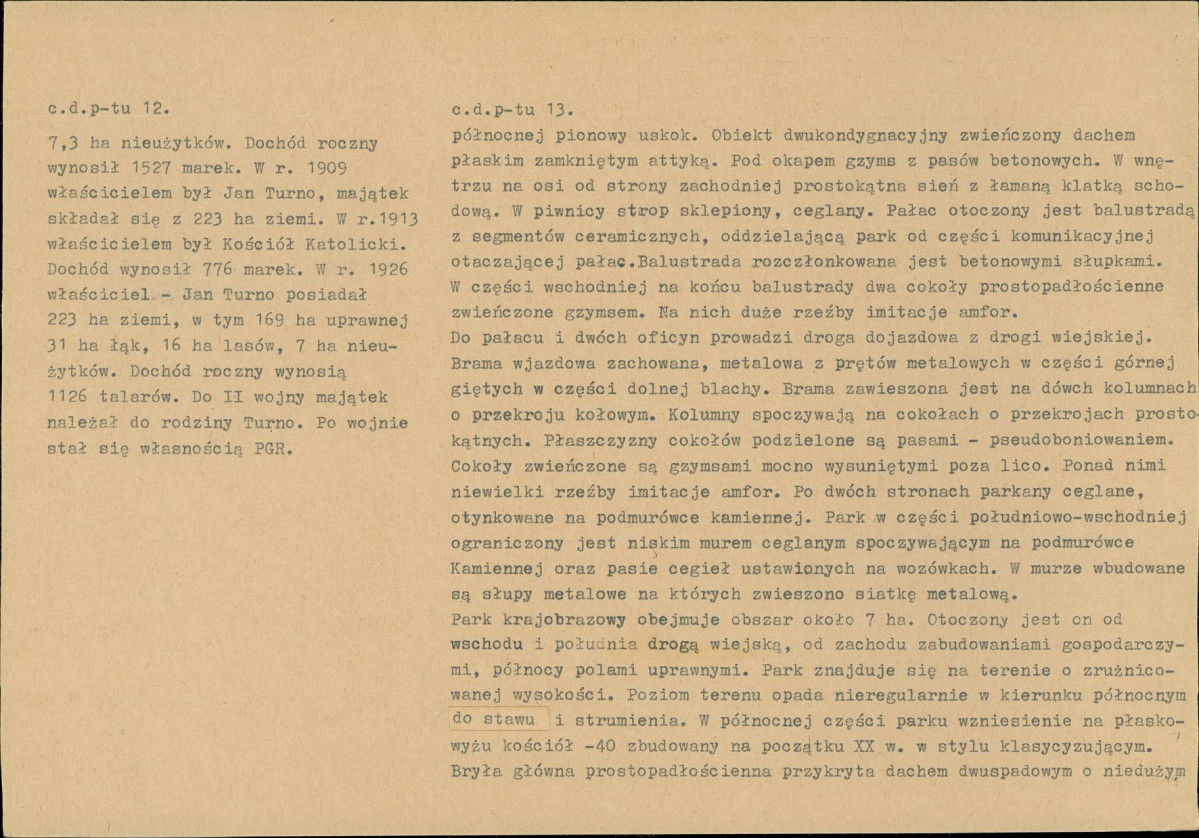 c.d.p-tu 12.

7,3 ha nieużytków. Dochód roczny wynosił 1527 marek. W r. 1909 właścicielem był Jan Turno, majątek składał się z 223 ha ziemi. W r.1913 właścicielem był Kościół Katolicki. Dochód wynosił 776 marek. W r. 1926 właściciel - Jan Turno posiadał 223 ha ziemi, w tym 169 ha uprawnej 31 ha łąk, 16 ha lasów, 7 ha nieużytków. Dochód roczny wynosią 1126 talarów. Do II wojny majątek należał do rodziny Turno. Po wojnie stał się własnością PGR.

c.d.p-tu 13.

północnej pionowy uskok. Obiekt dwukondygnacyjny zwieńczony dachem płaskim zamkniętym attyką. Pod okapem gzyms z pasów betonowych. W wnętrzu na osi od strony zachodniej prostokątna sień z łamaną klatką schodową. W piwnicy strop sklepiony, ceglany. Pałac otoczony jest balustradą z segmentów ceramicznych, oddzielającą park od części komunikacyjnej otaczającej pałac.Balustrada rozczłonkowana jest betonowymi słupkami. W części wschodniej na końcu balustrady dwa cokoły prostopadłościenne zwieńczone gzymsem. Na nich duże rzeźby imitacje amfor.
Do pałacu i dwóch oficyn prowadzi droga dojazdowa z drogi wiejskiej. Brama wjazdowa zachowana, metalowa z prętów metalowych w części górnej giętych w części dolnej blachy. Brama zawieszona jest na dówch kolumnach o przekroju kołowym. Kolumny spoczywają na cokołach o przekrojach prostokątnych. Płaszczyzny cokołów podzielone są pasami - pseudoboniowaniem. Cokoły zwieńczone są gzymsami mocno wysuniętymi poza lico. Ponad nimi niewielki rzeźby imitacje amfor. Po dwóch stronach parkany ceglane, otynkowane na podmurówce kamiennej. Park w części południowo-wschodniej ograniczony jest niskim murem ceglanym spoczywającym na podmurówce Kamiennej oraz pasie cegieł ustawionych na wozówkach. W murze wbudowane są słupy metalowe na których zwieszono siatkę metalową.
Park krajobrazowy obejmuje obszar około 7 ha. Otoczony jest on od wschodu i południa drogą wiejską, od zachodu zabudowaniami gospodarczymi, północy polami uprawnymi. Park znajduje się na terenie o zrużnicowanej wysokości. Poziom terenu opada nieregularnie w kierunku północnym do stawu i strumienia. W północnej części parku wzniesienie na płaskowyżu kościół -40 zbudowany na początku XX w. w stylu klasycyzującym. Bryła główna prostopadłościenna przykryta dachem dwuspadowym o niedużym